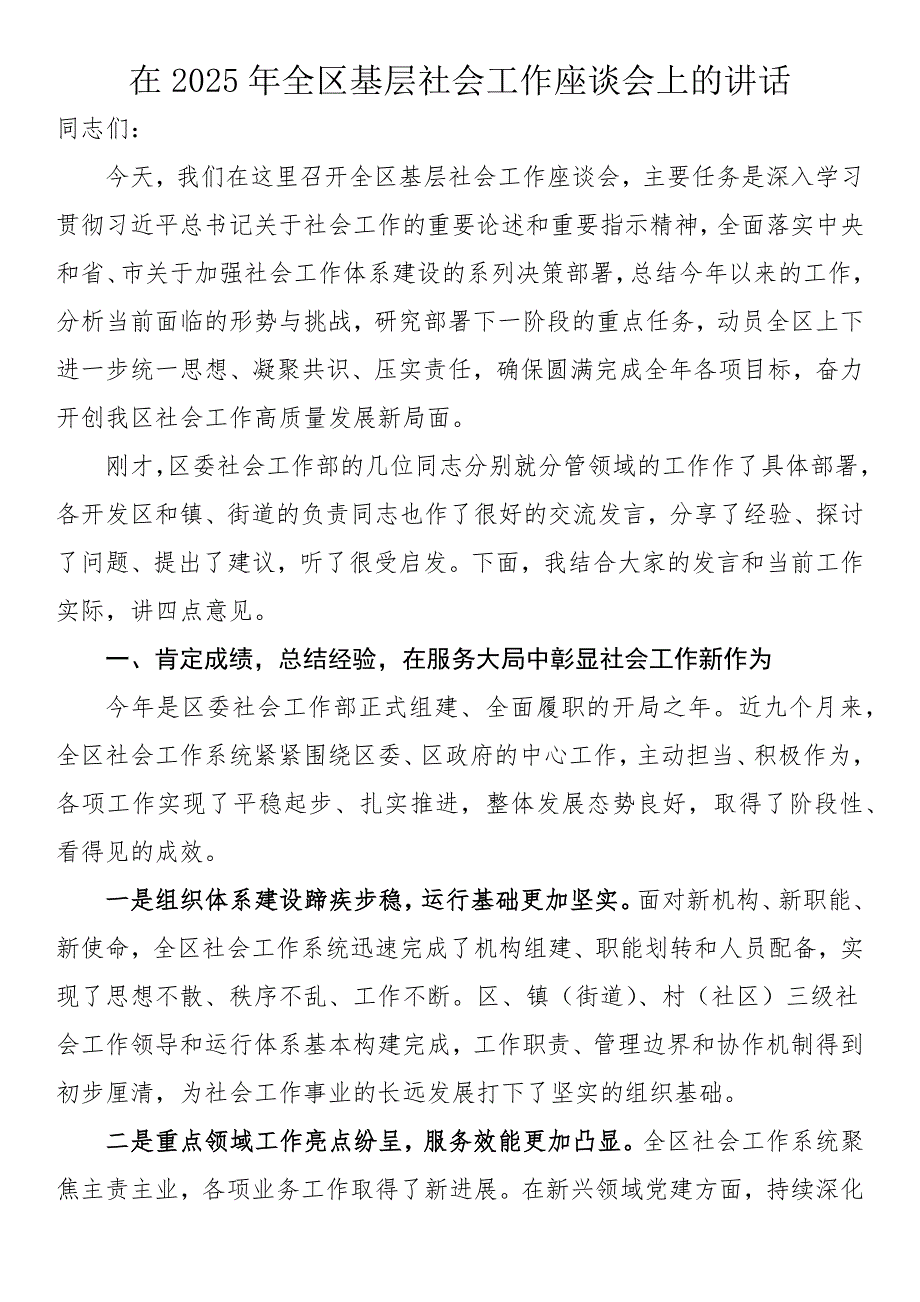 在 2025 年全区基层社会工作座谈会上的讲话

同志们：

今天，我们在这里召开全区基层社会工作座谈会，主要任务是深入学习贯彻习近平总书记关于社会工作的重要论述和重要指示精神，全面落实中央和省、市关于加强社会工作体系建设的系列决策部署，总结今年以来的工作，分析当前面临的形势与挑战，研究部署下一阶段的重点任务，动员全区上下进一步统一思想、凝聚共识、压实责任，确保圆满完成全年各项目标，奋力开创我区社会工作高质量发展新局面。

刚才，区委社会工作部的几位同志分别就分管领域的工作作了具体部署，各开发区和镇、街道的负责同志也作了很好的交流发言，分享了经验、探讨了问题、提出了建议，听了很受启发。下面，我结合大家的发言和当前工作实际，讲四点意见。

一、肯定成绩，总结经验，在服务大局中彰显社会工作新作为

今年是区委社会工作部正式组建、全面履职的开局之年。近九个月来，全区社会工作系统紧紧围绕区委、区政府的中心工作，主动担当、积极作为，各项工作实现了平稳起步、扎实推进，整体发展态势良好，取得了阶段性、看得见的成效。

一是组织体系建设蹄疾步稳，运行基础更加坚实。面对新机构、新职能、新使命，全区社会工作系统迅速完成了机构组建、职能划转和人员配备，实现了思想不散、秩序不乱、工作不断。区、镇（街道）、村（社区）三级社会工作领导和运行体系基本构建完成，工作职责、管理边界和协作机制得到初步厘清，为社会工作事业的长远发展打下了坚实的组织基础。

二是重点领域工作亮点纷呈，服务效能更加凸显。全区社会工作系统聚焦主责主业，各项业务工作取得了新进展。在新兴领域党建方面，持续深化